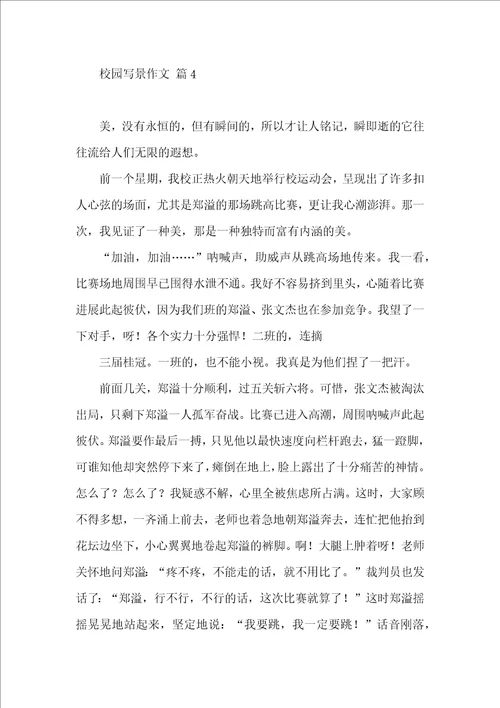 校园写景作文 篇4

美，没有永恒的，但有瞬间的，所以才让人铭记，瞬即逝的它往往流给人们无限的遐想。

前一个星期，我校正热火朝天地举行校运动会，呈现出了许多扣人心弦的场面，尤其是郑溢的那场跳高比赛，更让我心潮澎湃。那一次，我见证了一种美，那是一种独特而富有内涵的美。

“加油，加油……”呐喊声，助威声从跳高场地传来。我一看，比赛场地周围早已围得水泄不通。我好不容易挤到里头，心随着比赛进展此起彼伏，因为我们班的郑溢、张文杰也在参加竞争。我望了一下对手，呀！各个实力十分强悍！二班的，连摘

三届桂冠。一班的，也不能小视。我真是为他们捏了一把汗。

前面几关，郑溢十分顺利，过五关斩六将。可惜，张文杰被淘汰出局，只剩下郑溢一人孤军奋战。比赛已进入高潮，周围呐喊声此起彼伏。郑溢要作最后一搏，只见他以最快速度向栏杆跑去，猛一蹬脚，可谁知他却突然停下来了，瘫倒在地上，脸上露出了十分痛苦的神情。怎么了？怎么了？我疑惑不解，心里全被焦虑所占满。这时，大家顾不得多想，一齐涌上前去，老师也着急地朝郑溢奔去，连忙把他抬到花坛边坐下，小心翼翼地卷起郑溢的裤脚。啊！大腿上肿着呀！老师关怀地问郑溢：“疼不疼，不能走的话，就不用比了。”裁判员也发话了：“郑溢，行不行，不行的话，这次比赛就算了！”这时郑溢摇摇晃晃地站起来，坚定地说：“我要跳，我一定要跳！”话音刚落，